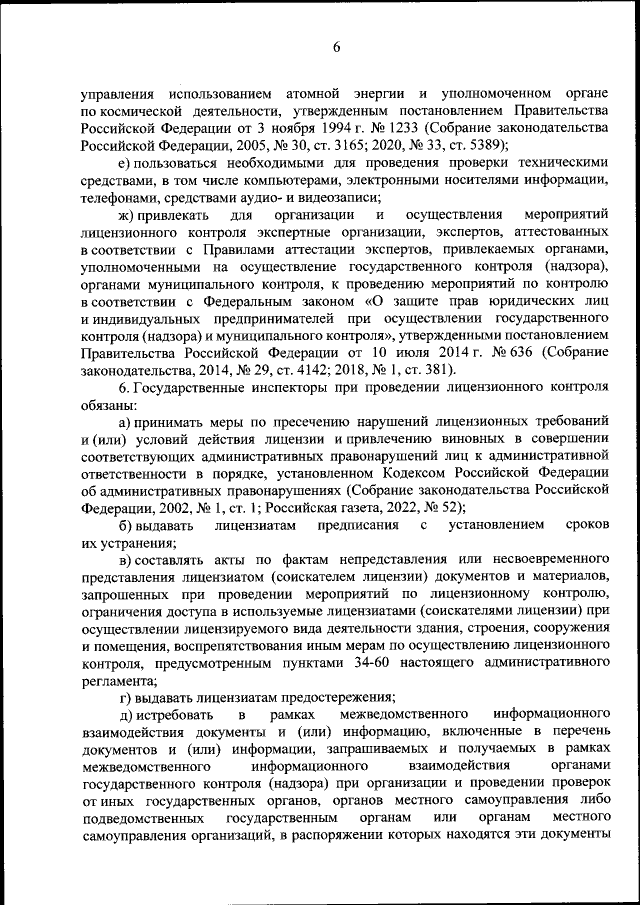 6

управления использованием атомной энергии и уполномоченном органе по космической деятельности, утвержденным постановлением Правительства Российской Федерации от 3 ноября 1994 г. № 1233 (Собрание законодательства Российской Федерации, 2005, № 30, ст. 3165; 2020, № 33, ст. 5389);

е) пользоваться необходимыми для проведения проверки техническими средствами, в том числе компьютерами, электронными носителями информации, телефонами, средствами аудио- и видеозаписи;

ж) привлекать для организации и осуществления мероприятий лицензионного контроля экспертные организации, экспертов, аттестованных в соответствии с Правилами аттестации экспертов, привлекаемых органами, уполномоченными на осуществление государственного контроля (надзора), органами муниципального контроля, к проведению мероприятий по контролю в соответствии с Федеральным законом «О защите прав юридических лиц и индивидуальных предпринимателей при осуществлении государственного контроля (надзора) и муниципального контроля», утвержденными постановлением Правительства Российской Федерации от 10 июля 2014 г. № 636 (Собрание законодательства, 2014, № 29, ст. 4142; 2018, № 1, ст. 381).

6. Государственные инспекторы при проведении лицензионного контроля обязаны:

а) принимать меры по пресечению нарушений лицензионных требований и (или) условий действия лицензии и привлечению виновных в совершении соответствующих административных правонарушений лиц к административной ответственности в порядке, установленном Кодексом Российской Федерации об административных правонарушениях (Собрание законодательства Российской Федерации, 2002, № 1, ст. 1; Российская газета, 2022, № 52);

б) выдавать лицензиатам предписания с установлением сроков их устранения;

в) составлять акты по фактам непредставления или несвоевременного представления лицензиатом (соискателем лицензии) документов и материалов, запрошенных при проведении мероприятий по лицензионному контролю, ограничения доступа в используемые лицензиатами (соискателями лицензии) при осуществлении лицензируемого вида деятельности здания, строения, сооружения и помещения, воспрепятствования иным мерам по осуществлению лицензионного контроля, предусмотренным пунктами 34-60 настоящего административного регламента;

г) выдавать лицензиатам предостережения;

д) истребовать в рамках межведомственного информационного взаимодействия документы и (или) информацию, включенные в перечень документов и (или) информации, запрашиваемых и получаемых в рамках межведомственного информационного взаимодействия органами государственного контроля (надзора) при организации и проведении проверок от иных государственных органов, органов местного самоуправления либо подведомственных государственным органам или органам местного самоуправления организаций, в распоряжении которых находятся эти документы